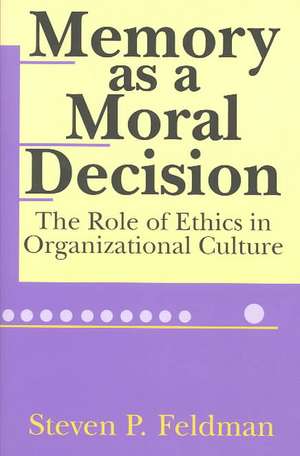 Memory as a Moral Decision

The Role of Ethics in Organizational Culture

Steven P. Feldman